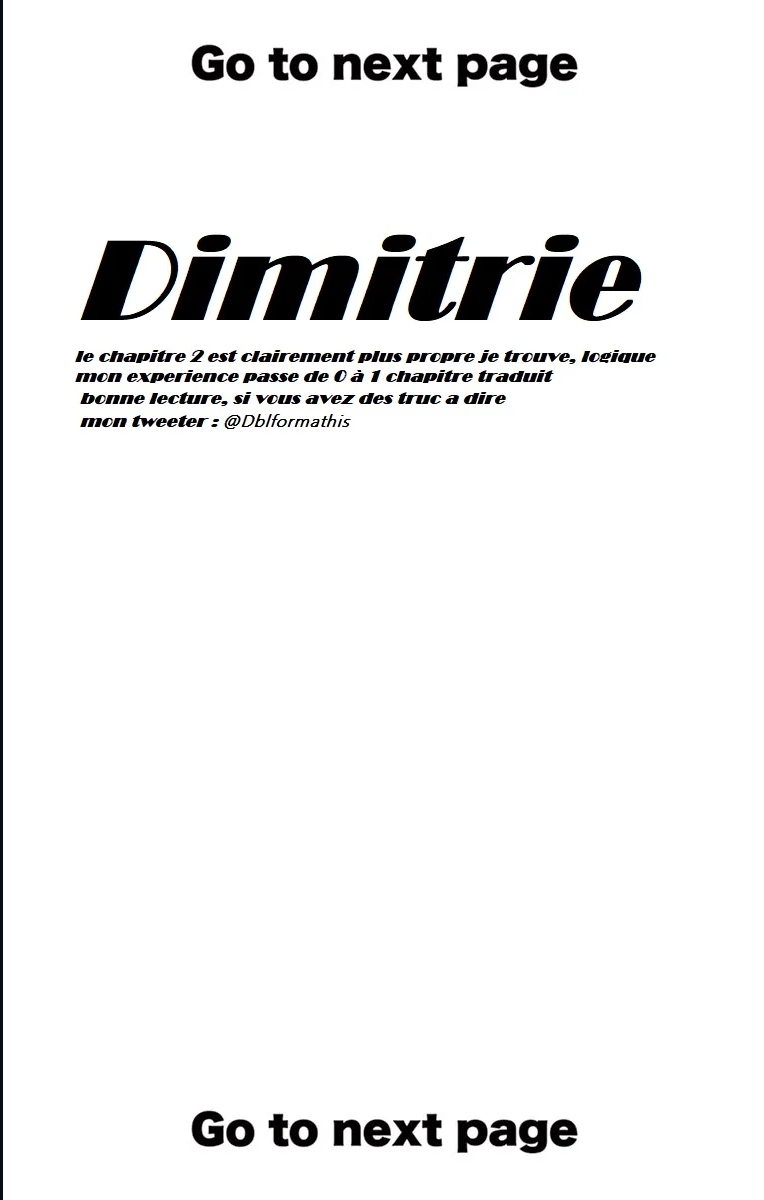 Go to next page

Dimitrie

le chapitre 2 est clairement plus propre je trouve, logique
mon experience passe de 0 à 1 chapitre traduit
bonne lecture, si vous avez des truc a dire
mon tweeter : @Dblformathis

Go to next page